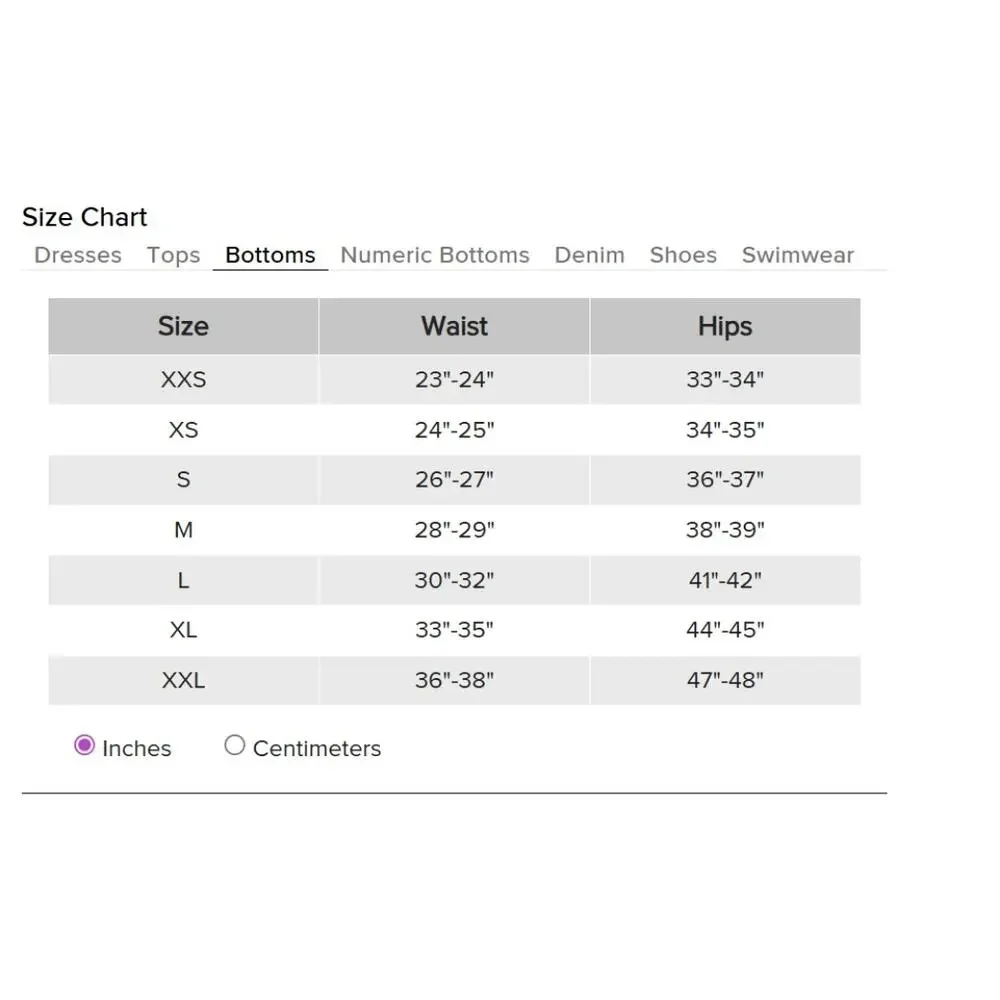 Size Chart

Dresses Tops Bottoms Numeric Bottoms Denim Shoes Swimwear

| Size | Waist | Hips |
|---|---|---|
| XXS | 23"-24" | 33"-34" |
| XS | 24"-25" | 34"-35" |
| S | 26"-27" | 36"-37" |
| M | 28"-29" | 38"-39" |
| L | 30"-32" | 41"-42" |
| XL | 33"-35" | 44"-45" |
| XXL | 36"-38" | 47"-48" |

Inches Centimeters